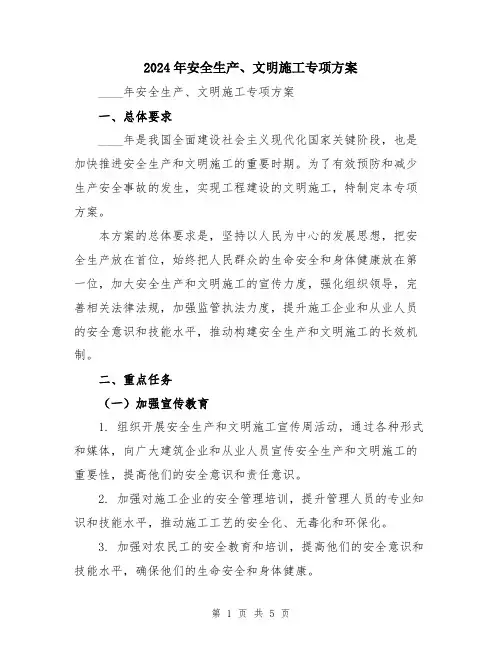 2024年安全生产、文明施工专项方案

____年安全生产、文明施工专项方案

一、总体要求

____年是我国全面建设社会主义现代化国家关键阶段，也是加快推进安全生产和文明施工的重要时期。为了有效预防和减少生产安全事故的发生，实现工程建设的文明施工，特制定本专项方案。

本方案的总体要求是，坚持以人民为中心的发展思想，把安全生产放在首位，始终把人民群众的生命安全和身体健康放在第一位，加大安全生产和文明施工的宣传力度，强化组织领导，完善相关法律法规，加强监管执法力度，提升施工企业和从业人员的安全意识和技能水平，推动构建安全生产和文明施工的长效机制。

二、重点任务

（一）加强宣传教育

1. 组织开展安全生产和文明施工宣传周活动，通过各种形式和媒体，向广大建筑企业和从业人员宣传安全生产和文明施工的重要性，提高他们的安全意识和责任意识。

2. 加强对施工企业的安全管理培训，提升管理人员的专业知识和技能水平，推动施工工艺的安全化、无毒化和环保化。

3. 加强对农民工的安全教育和培训，提高他们的安全意识和技能水平，确保他们的生命安全和身体健康。

第 1 页 共 5 页